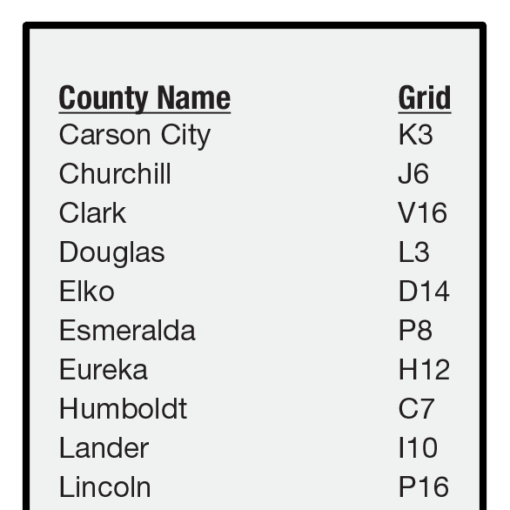 | County Name | Grid |
|---|---|
| Carson City | K3 |
| Churchill | J6 |
| Clark | V16 |
| Douglas | L3 |
| Elko | D14 |
| Esmeralda | P8 |
| Eureka | H12 |
| Humboldt | C7 |
| Lander | I10 |
| Lincoln | P16 |